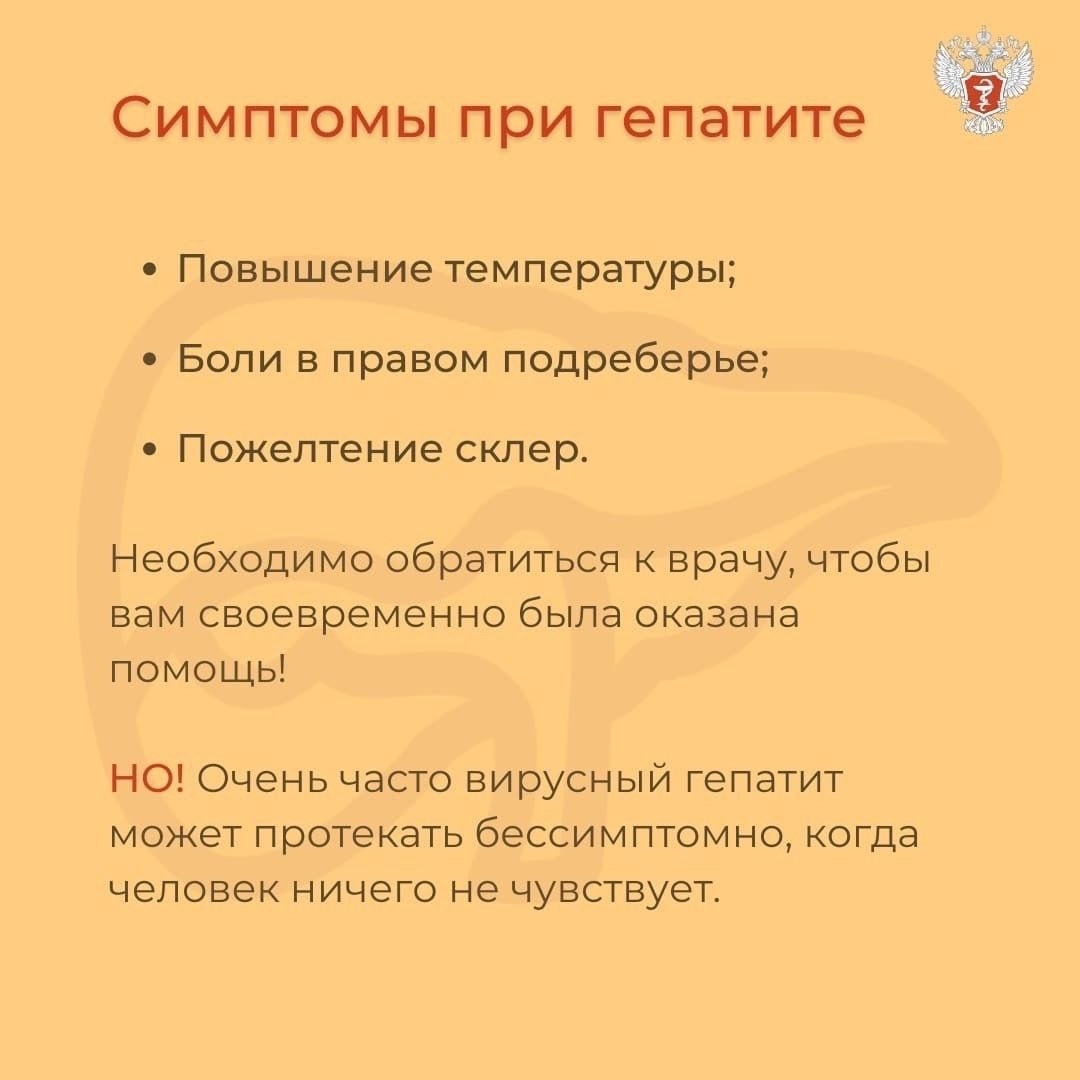 Симптомы при гепатите

• Повышение температуры;
• Боли в правом подреберье;
• Пожелтение склер.

Необходимо обратиться к врачу, чтобы вам своевременно была оказана помощь!

НО! Очень часто вирусный гепатит может протекать бессимптомно, когда человек ничего не чувствует.